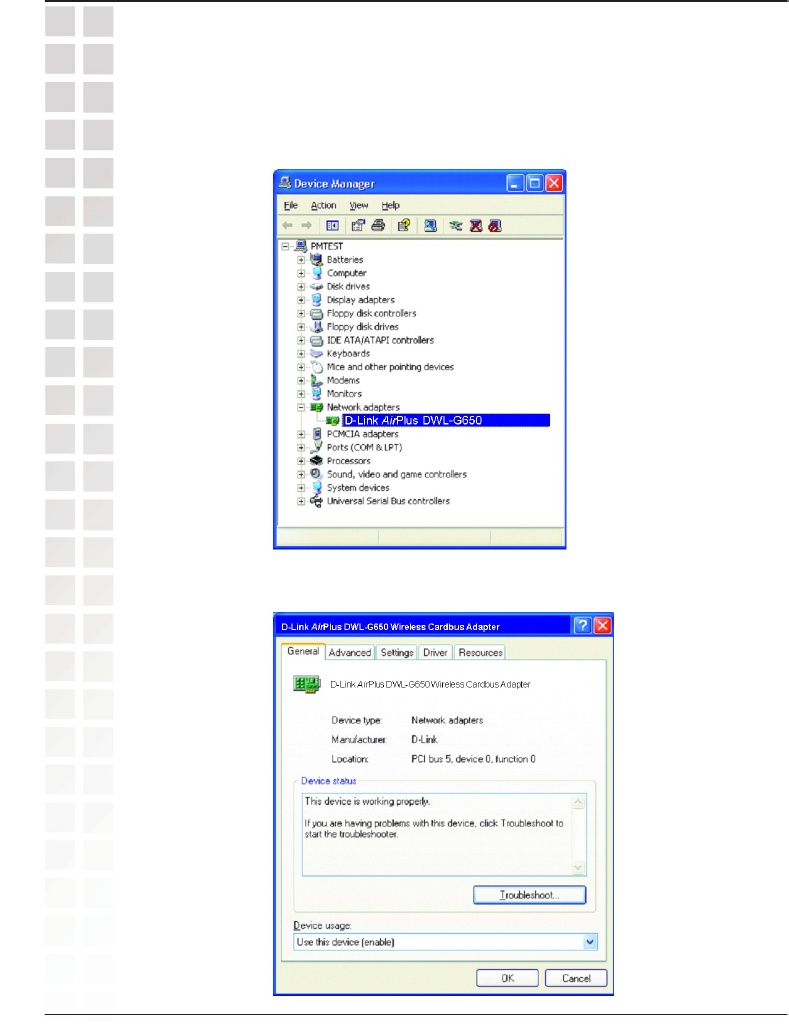 Device Manager

File Action View Help

PMTEST
Batteries
Computer
Disk drives
Display adapters
Floppy disk controllers
Floppy disk drives
IDE ATA/ATAPI controllers
Keyboards
Mice and other pointing devices
Modems
Monitors
Network adapters
D-Link AirPlus DWL-G650
PCMCIA adapters
Ports (COM & LPT)
Processors
Sound, video and game controllers
System devices
Universal Serial Bus controllers

D-Link AirPlus DWL-G650 Wireless Cardbus Adapter

General Advanced Settings Driver Resources

D-Link AirPlus DWL-G650 Wireless Cardbus Adapter

Device type: Network adapters
Manufacturer: D-Link
Location: PCI bus 5, device 0, function 0

Device status

This device is working properly.

If you are having problems with this device, click Troubleshoot to start the troubleshooter.

Troubleshoot...

Device usage:
Use this device (enable)

OK Cancel